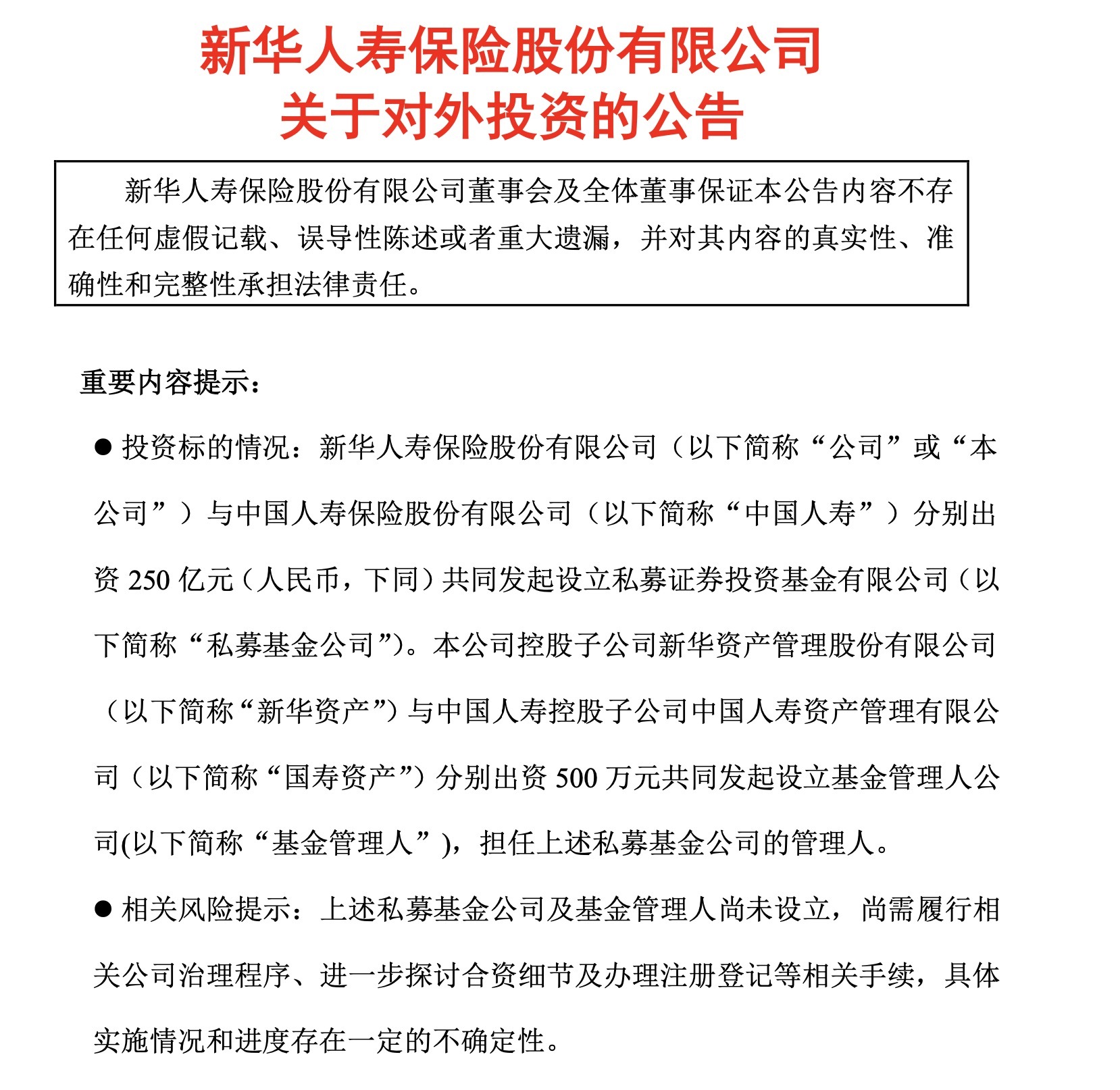 新华人寿保险股份有限公司
关于对外投资的公告

新华人寿保险股份有限公司董事会及全体董事保证本公告内容不存在任何虚假记载、误导性陈述或者重大遗漏，并对其内容的真实性、准确性和完整性承担法律责任。

重要内容提示：

● 投资标的情况：新华人寿保险股份有限公司（以下简称“公司”或“本公司”）与中国人寿保险股份有限公司（以下简称“中国人寿”）分别出资 250 亿元（人民币，下同）共同发起设立私募证券投资基金有限公司（以下简称“私募基金公司”）。本公司控股子公司新华资产管理股份有限公司（以下简称“新华资产”）与中国人寿控股子公司中国人寿资产管理有限公司（以下简称“国寿资产”）分别出资 500 万元共同发起设立基金管理人公司(以下简称“基金管理人”)，担任上述私募基金公司的管理人。

● 相关风险提示：上述私募基金公司及基金管理人尚未设立，尚需履行相关公司治理程序、进一步探讨合资细节及办理注册登记等相关手续，具体实施情况和进度存在一定的不确定性。